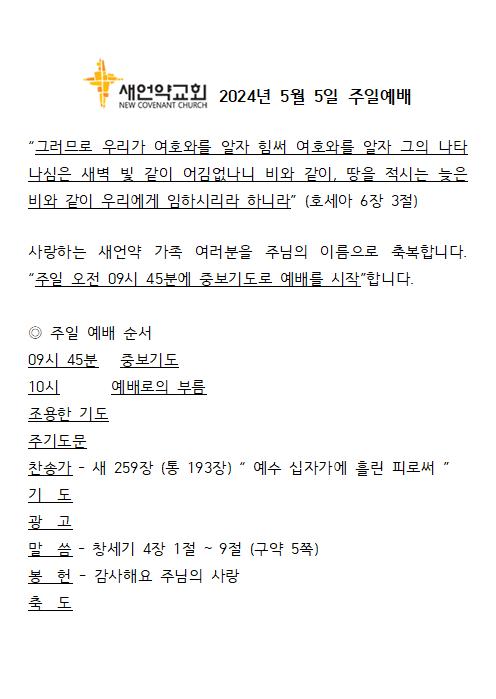 새언약교회
NEW COVENANT CHURCH
2024년 5월 5일 주일예배

"그러므로 우리가 여호와를 알자 힘써 여호와를 알자 그의 나타나심은 새벽 빛 같이 어김없나니 비와 같이, 땅을 적시는 늦은 비와 같이 우리에게 임하시리라 하니라" (호세아 6장 3절)

사랑하는 새언약 가족 여러분을 주님의 이름으로 축복합니다. "주일 오전 09시 45분에 중보기도로 예배를 시작"합니다.

◎ 주일 예배 순서
09시 45분 중보기도
10시 예배로의 부름
조용한 기도
주기도문
찬송가 - 새 259장 (통 193장) " 예수 십자가에 흘린 피로써 "
기 도
광 고
말 씀 - 창세기 4장 1절 ~ 9절 (구약 5쪽)
봉 헌 - 감사해요 주님의 사랑
축 도